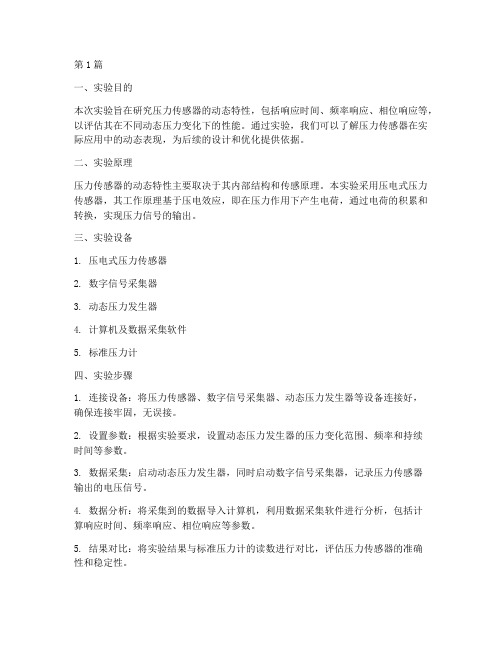 第 1 篇

一、实验目的

本次实验旨在研究压力传感器的动态特性，包括响应时间、频率响应、相位响应等，以评估其在不同动态压力变化下的性能。通过实验，我们可以了解压力传感器在实际应用中的动态表现，为后续的设计和优化提供依据。

二、实验原理

压力传感器的动态特性主要取决于其内部结构和传感原理。本实验采用压电式压力传感器，其工作原理基于压电效应，即在压力作用下产生电荷，通过电荷的积累和转换，实现压力信号的输出。

三、实验设备

1. 压电式压力传感器

2. 数字信号采集器

3. 动态压力发生器

4. 计算机及数据采集软件

5. 标准压力计

四、实验步骤

1. 连接设备：将压力传感器、数字信号采集器、动态压力发生器等设备连接好，确保连接牢固，无误接。

2. 设置参数：根据实验要求，设置动态压力发生器的压力变化范围、频率和持续时间等参数。

3. 数据采集：启动动态压力发生器，同时启动数字信号采集器，记录压力传感器输出的电压信号。

4. 数据分析：将采集到的数据导入计算机，利用数据采集软件进行分析，包括计算响应时间、频率响应、相位响应等参数。

5. 结果对比：将实验结果与标准压力计的读数进行对比，评估压力传感器的准确性和稳定性。